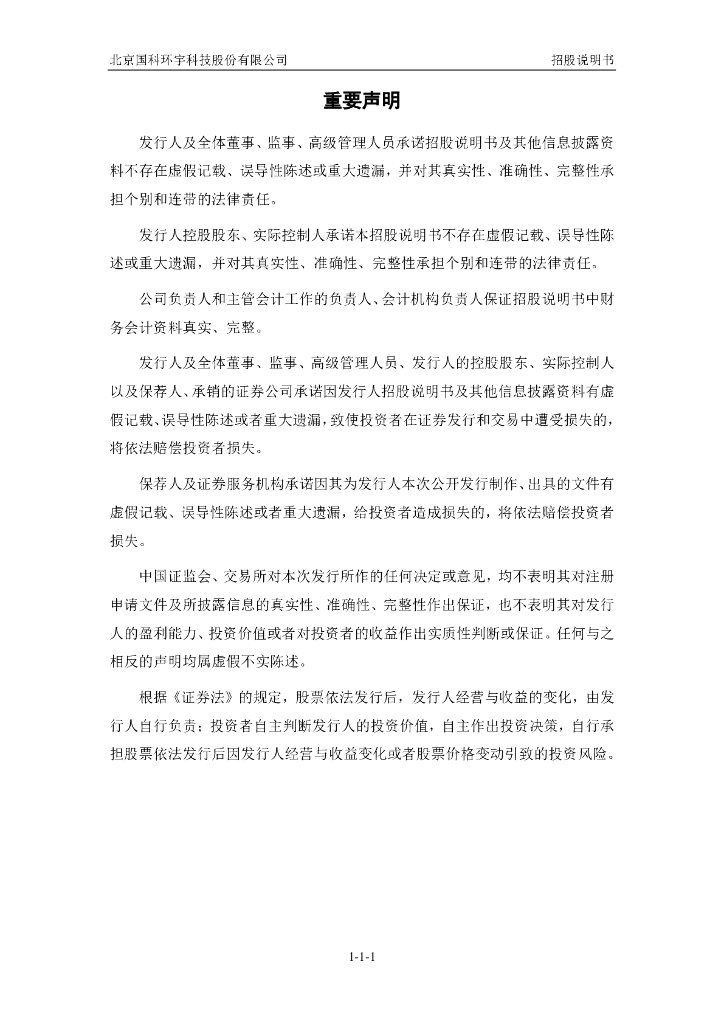 北京国科环宇科技股份有限公司

招股说明书

重要声明

发行人及全体董事、监事、高级管理人员承诺招股说明书及其他信息披露资料不存在虚假记载、误导性陈述或重大遗漏，并对其真实性、准确性、完整性承担个别和连带的法律责任。

发行人控股股东、实际控制人承诺本招股说明书不存在虚假记载、误导性陈述或重大遗漏，并对其真实性、准确性、完整性承担个别和连带的法律责任。

公司负责人和主管会计工作的负责人、会计机构负责人保证招股说明书中财务会计资料真实、完整。

发行人及全体董事、监事、高级管理人员、发行人的控股股东、实际控制人以及保荐人、承销的证券公司承诺因发行人招股说明书及其他信息披露资料有虚假记载、误导性陈述或者重大遗漏，致使投资者在证券发行和交易中遭受损失的，将依法赔偿投资者损失。

保荐人及证券服务机构承诺因其为发行人本次公开发行制作、出具的文件有虚假记载、误导性陈述或者重大遗漏，给投资者造成损失的，将依法赔偿投资者损失。

中国证监会、交易所对本次发行所作的任何决定或意见，均不表明其对注册申请文件及所披露信息的真实性、准确性、完整性作出保证，也不表明其对发行人的盈利能力、投资价值或者对投资者的收益作出实质性判断或保证。任何与之相反的声明均属虚假不实陈述。

根据《证券法》的规定，股票依法发行后，发行人经营与收益的变化，由发行人自行负责；投资者自主判断发行人的投资价值，自主作出投资决策，自行承担股票依法发行后因发行人经营与收益变化或者股票价格变动引致的投资风险。

1-1-1